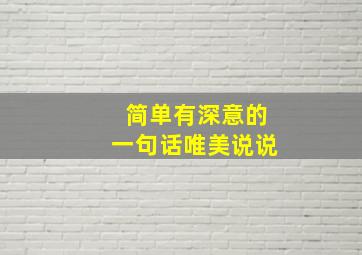 简单有深意的
一句话唯美说说